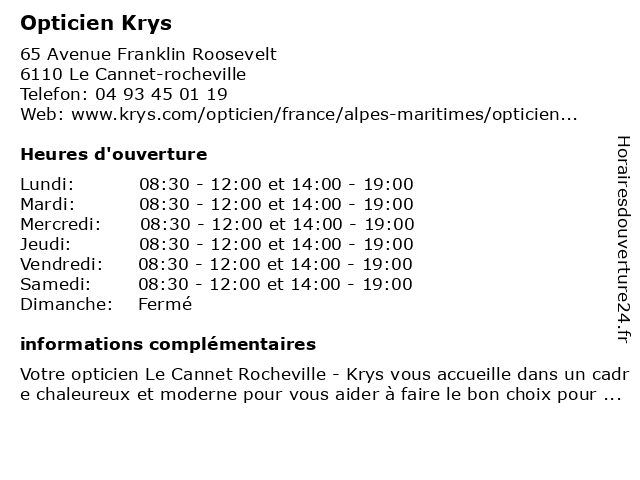 Opticien Krys

65 Avenue Franklin Roosevelt
6110 Le Cannet-rocheville
Telefon: 04 93 45 01 19
Web: www.krys.com/opticien/france/alpes-maritimes/opticien...

Heures d'ouverture

| Lundi: | 08:30 - 12:00 et 14:00 - 19:00 |
|---|---|
| Mardi: | 08:30 - 12:00 et 14:00 - 19:00 |
| Mercredi: | 08:30 - 12:00 et 14:00 - 19:00 |
| Jeudi: | 08:30 - 12:00 et 14:00 - 19:00 |
| Vendredi: | 08:30 - 12:00 et 14:00 - 19:00 |
| Samedi: | 08:30 - 12:00 et 14:00 - 19:00 |
| Dimanche: | Fermé |

informations complémentaires

Votre opticien Le Cannet Rocheville - Krys vous accueille dans un cadre chaleureux et moderne pour vous aider à faire le bon choix pour ...

Horairesdouverture24.fr